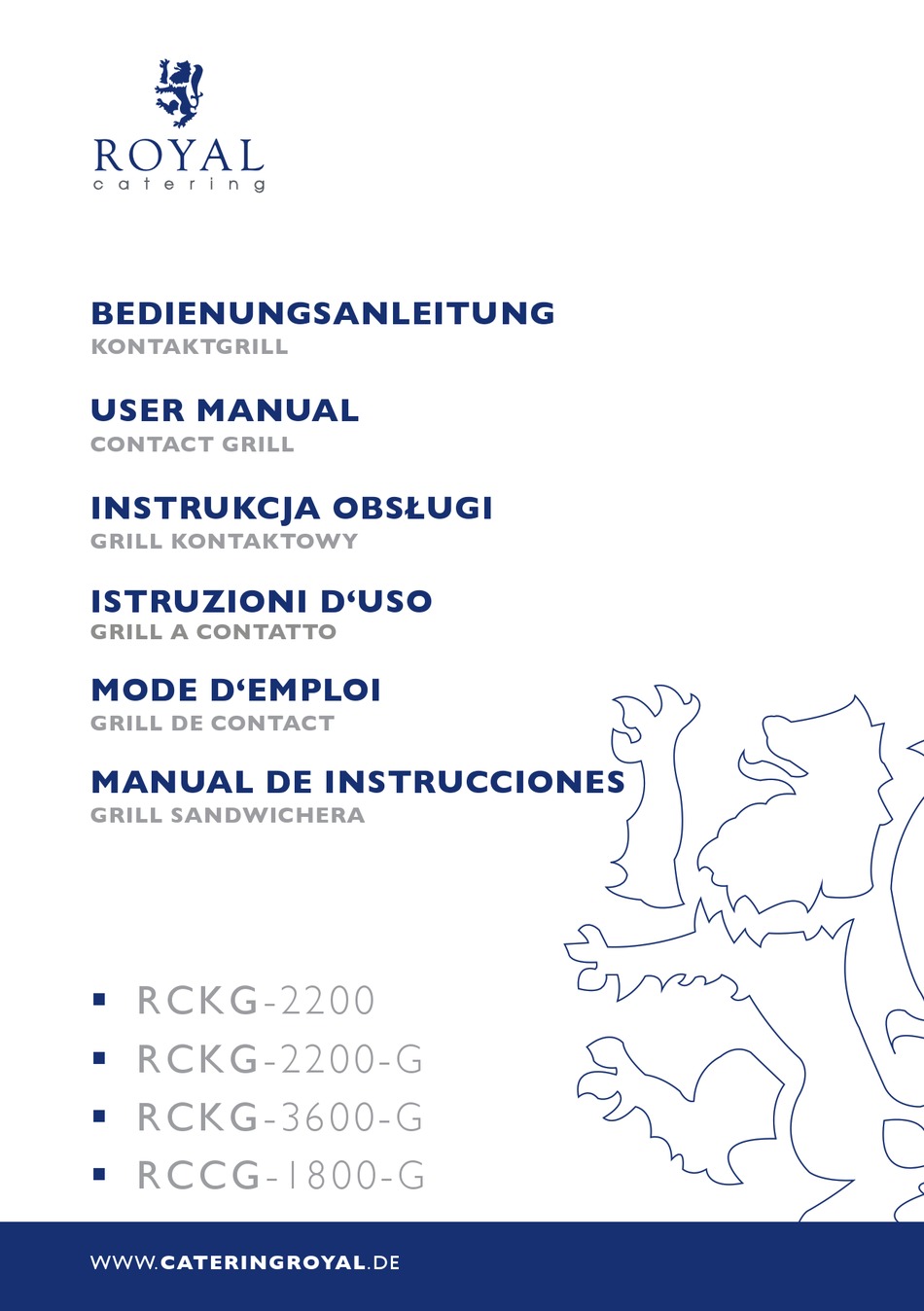 ROYAL
catering

BEDIENUNGSANLEITUNG
KONTAKTGRILL

USER MANUAL
CONTACT GRILL

INSTRUKCJA OBSŁUGI
GRILL KONTAKTOWY

ISTRUZIONI D‘USO
GRILL A CONTATTO

MODE D‘EMPLOI
GRILL DE CONTACT

MANUAL DE INSTRUCCIONES
GRILL SANDWICHERA

▪ RCKG-2200
▪ RCKG-2200-G
▪ RCKG-3600-G
▪ RCCG-1800-G

WWW.CATERINGROYAL.DE